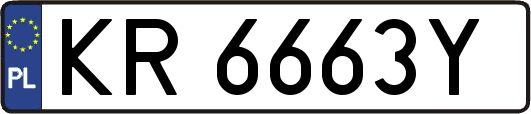 PL

KR 6663Y